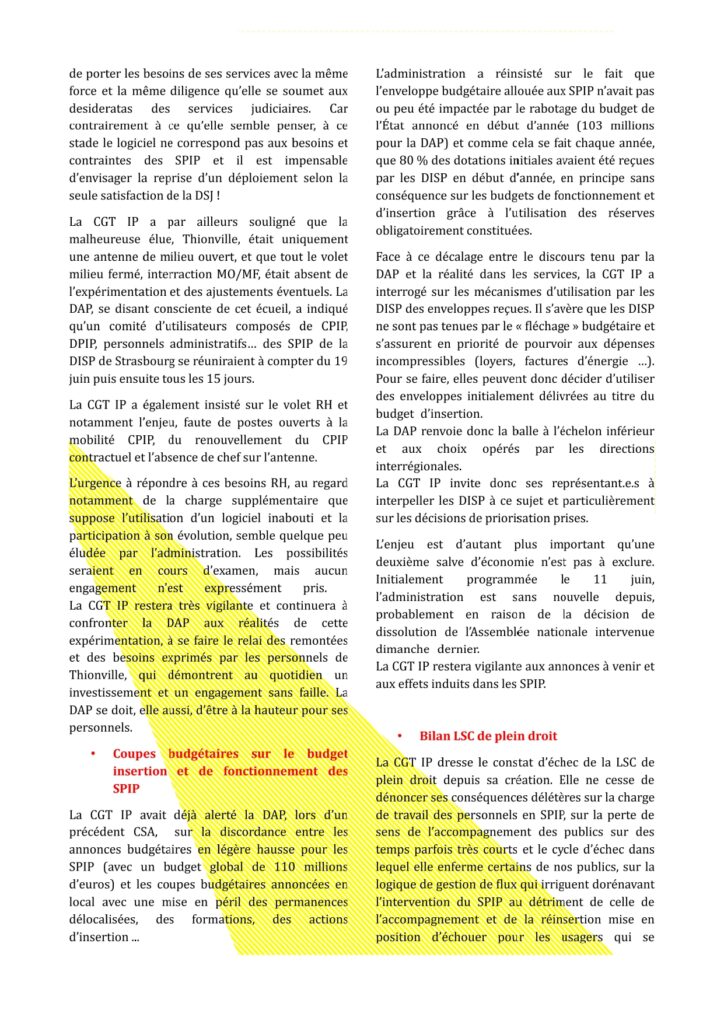 de porter les besoins de ses services avec la même force et la même diligence qu'elle se soumet aux desideratas des services judiciaires. Car contrairement à ce qu'elle semble penser, à ce stade le logiciel ne correspond pas aux besoins et contraintes des SPIP et il est impensable d'envisager la reprise d'un déploiement selon la seule satisfaction de la DSJ !

La CGT IP a par ailleurs souligné que la malheureuse élue, Thionville, était uniquement une antenne de milieu ouvert, et que tout le volet milieu fermé, interraction MO/MF, était absent de l'expérimentation et des ajustements éventuels. La DAP, se disant consciente de cet écueil, a indiqué qu'un comité d'utilisateurs composés de CPIP, DPIP, personnels administratifs… des SPIP de la DISP de Strasbourg se réuniraient à compter du 19 juin puis ensuite tous les 15 jours.

La CGT IP a également insisté sur le volet RH et notamment l'enjeu, faute de postes ouverts à la mobilité CPIP, du renouvellement du CPIP contractuel et l'absence de chef sur l'antenne.

L'urgence à répondre à ces besoins RH, au regard notamment de la charge supplémentaire que suppose l'utilisation d'un logiciel inabouti et la participation à son évolution, semble quelque peu éludée par l'administration. Les possibilités seraient en cours d'examen, mais aucun engagement n'est expressément pris.
La CGT IP restera très vigilante et continuera à confronter la DAP aux réalités de cette expérimentation, à se faire le relai des remontées et des besoins exprimés par les personnels de Thionville, qui démontrent au quotidien un investissement et un engagement sans faille. La DAP se doit, elle aussi, d'être à la hauteur pour ses personnels.

• Coupes budgétaires sur le budget insertion et de fonctionnement des SPIP

La CGT IP avait déjà alerté la DAP, lors d'un précédent CSA, sur la discordance entre les annonces budgétaires en légère hausse pour les SPIP (avec un budget global de 110 millions d'euros) et les coupes budgétaires annoncées en local avec une mise en péril des permanences délocalisées, des formations, des actions d'insertion ...

L'administration a réinsisté sur le fait que l'enveloppe budgétaire allouée aux SPIP n'avait pas ou peu été impactée par le rabotage du budget de l'État annoncé en début d'année (103 millions pour la DAP) et comme cela se fait chaque année, que 80 % des dotations initiales avaient été reçues par les DISP en début d'année, en principe sans conséquence sur les budgets de fonctionnement et d'insertion grâce à l'utilisation des réserves obligatoirement constituées.

Face à ce décalage entre le discours tenu par la DAP et la réalité dans les services, la CGT IP a interrogé sur les mécanismes d'utilisation par les DISP des enveloppes reçues. Il s'avère que les DISP ne sont pas tenues par le « fléchage » budgétaire et s'assurent en priorité de pourvoir aux dépenses incompressibles (loyers, factures d'énergie …). Pour se faire, elles peuvent donc décider d'utiliser des enveloppes initialement délivrées au titre du budget d'insertion.
La DAP renvoie donc la balle à l'échelon inférieur et aux choix opérés par les directions interrégionales.
La CGT IP invite donc ses représentant.e.s à interpeller les DISP à ce sujet et particulièrement sur les décisions de priorisation prises.

L'enjeu est d'autant plus important qu'une deuxième salve d'économie n'est pas à exclure. Initialement programmée le 11 juin, l'administration est sans nouvelle depuis, probablement en raison de la décision de dissolution de l'Assemblée nationale intervenue dimanche dernier.
La CGT IP restera vigilante aux annonces à venir et aux effets induits dans les SPIP.

• Bilan LSC de plein droit

La CGT IP dresse le constat d'échec de la LSC de plein droit depuis sa création. Elle ne cesse de dénoncer ses conséquences délétères sur la charge de travail des personnels en SPIP, sur la perte de sens de l'accompagnement des publics sur des temps parfois très courts et le cycle d'échec dans lequel elle enferme certains de nos publics, sur la logique de gestion de flux qui irriguent dorénavant l'intervention du SPIP au détriment de celle de l'accompagnement et de la réinsertion mise en position d'échouer pour les usagers qui se